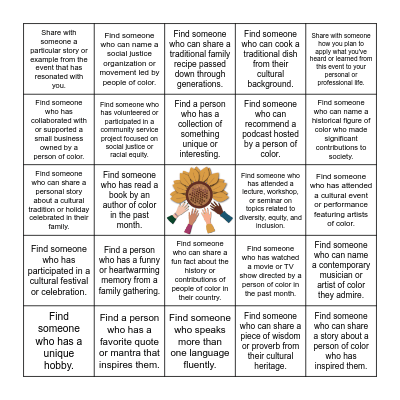 | | | | | |
|---|---|---|---|---|
| Share with someone a particular story or example from the event that has resonated with you. | Find someone who can name a social justice organization or movement led by people of color. | Find someone who can share a traditional family recipe passed down through generations. | Find someone who can cook a traditional dish from their cultural background. | Share with someone how you plan to apply what you've heard or learned from this event to your personal or professional life. |
| Find someone who has collaborated with or supported a small business owned by a person of color. | Find someone who has volunteered or participated in a community service project focused on social justice or racial equity. | Find a person who has a collection of something unique or interesting. | Find someone who can recommend a podcast hosted by a person of color. | Find someone who can name a historical figure of color who made significant contributions to society. |
| Find someone who can share a personal story about a cultural tradition or holiday celebrated in their family. | Find someone who has read a book by an author of color in the past month. | | Find someone who has attended a lecture, workshop, or seminar on topics related to diversity, equity, and inclusion. | Find someone who has attended a cultural event or performance featuring artists of color. |
| Find someone who has participated in a cultural festival or celebration. | Find a person who has a funny or heartwarming memory from a family gathering. | Find someone who can share a fun fact about the history or contributions of people of color in their country. | Find someone who has watched a movie or TV show directed by a person of color in the past month. | Find someone who can name a contemporary musician or artist of color they admire. |
| Find someone who has a unique hobby. | Find a person who has a favorite quote or mantra that inspires them. | Find someone who speaks more than one language fluently. | Find someone who can share a piece of wisdom or proverb from their cultural heritage. | Find someone who can share a story about a person of color who has inspired them. |